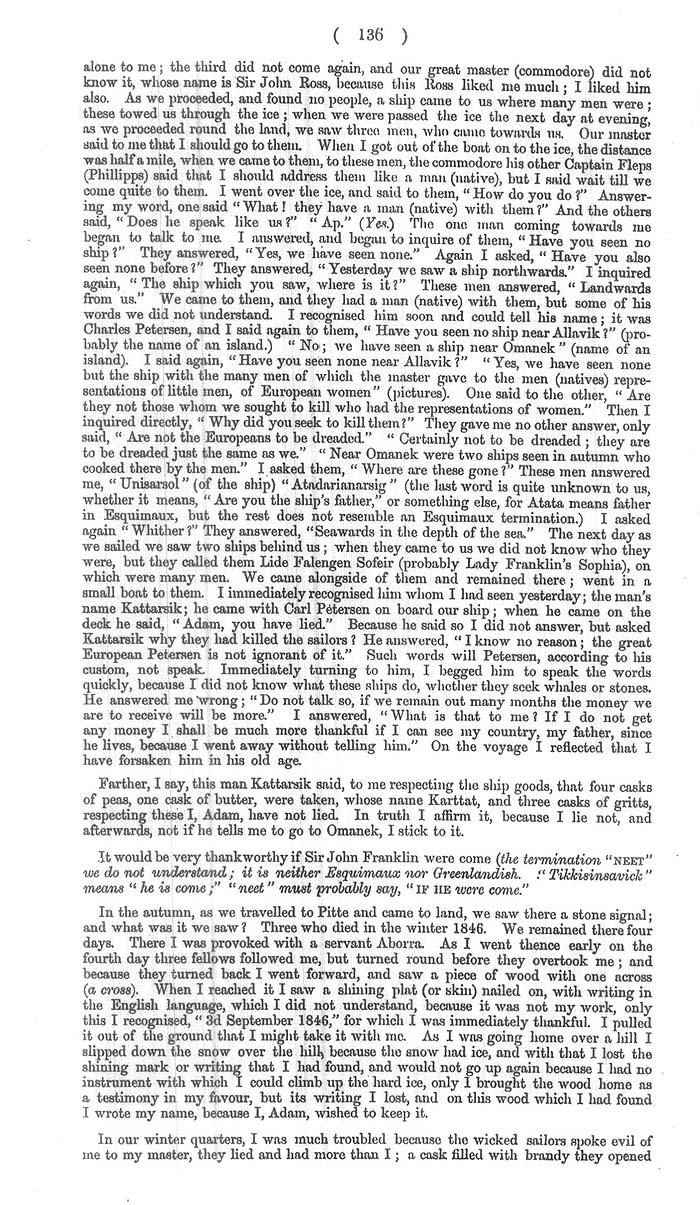 ( 136 )

alone to me; the third did not come again, and our great master (commodore) did not know it, whose name is Sir John Ross, because this Ross liked me much; I liked him also. As we proceeded, and found no people, a ship came to us where many men were; these towed us through the ice; when we were passed the ice the next day at evening, as we proceeded round the land, we saw three men, who came towards us. Our master said to me that I should go to them. When I got out of the boat on to the ice, the distance was half a mile, when we came to them, to these men, the commodore his other Captain Fleps (Phillipps) said that I should address them like a man (native), but I said wait till we come quite to them. I went over the ice, and said to them, "How do you do?" Answering my word, one said "What! they have a man (native) with them?" And the others said, "Does he speak like us?" "Ap." (Yes.) The one man coming towards me began to talk to me. I answered, and began to inquire of them, "Have you seen no ship?" They answered, "Yes, we have seen none." Again I asked, "Have you also seen none before?" They answered, "Yesterday we saw a ship northwards." I inquired again, "The ship which you saw, where is it?" These men answered, "Landwards from us." We came to them, and they had a man (native) with them, but some of his words we did not understand. I recognised him soon and could tell his name; it was Charles Petersen, and I said again to them, "Have you seen no ship near Allavik?" (probably the name of an island.) "No; we have seen a ship near Omanek" (name of an island). I said again, "Have you seen none near Allavik?" "Yes, we have seen none but the ship with the many men of which the master gave to the men (natives) representations of little men, of European women" (pictures). One said to the other, "Are they not those whom we sought to kill who had the representations of women." Then I inquired directly, "Why did you seek to kill them?" They gave me no other answer, only said, "Are not the Europeans to be dreaded." "Certainly not to be dreaded; they are to be dreaded just the same as we." "Near Omanek were two ships seen in autumn who cooked there by the men." I asked them, "Where are these gone?" These men answered me, "Unisarsol" (of the ship) "Atadarianarsig" (the last word is quite unknown to us, whether it means, "Are you the ship's father," or something else, for Atata means father in Esquimaux, but the rest does not resemble an Esquimaux termination.) I asked again "Whither?" They answered, "Seawards in the depth of the sea." The next day as we sailed we saw two ships behind us; when they came to us we did not know who they were, but they called them Lide Falengen Sofeir (probably Lady Franklin's Sophia), on which were many men. We came alongside of them and remained there; went in a small boat to them. I immediately recognised him whom I had seen yesterday; the man's name Kattarsik; he came with Carl Petersen on board our ship; when he came on the deck he said, "Adam, you have lied." Because he said so I did not answer, but asked Kattarsik why they had killed the sailors? He answered, "I know no reason; the great European Petersen is not ignorant of it." Such words will Petersen, according to his custom, not speak. Immediately turning to him, I begged him to speak the words quickly, because I did not know what these ships do, whether they seek whales or stones. He answered me wrong; "Do not talk so, if we remain out many months the money we are to receive will be more." I answered, "What is that to me? If I do not get any money I shall be much more thankful if I can see my country, my father, since he lives, because I went away without telling him." On the voyage I reflected that I have forsaken him in his old age.

Farther, I say, this man Kattarsik said, to me respecting the ship goods, that four casks of peas, one cask of butter, were taken, whose name Karttat, and three casks of gritts, respecting these I, Adam, have not lied. In truth I affirm it, because I lie not, and afterwards, not if he tells me to go to Omanek, I stick to it.

It would be very thankworthy if Sir John Franklin were come (the termination "NEET" we do not understand; it is neither Esquimaux nor Greenlandish. "Tikkisinsavick" means "he is come;" "neet" must probably say, "IF HE were come."

In the autumn, as we travelled to Pitte and came to land, we saw there a stone signal; and what was it we saw? Three who died in the winter 1846. We remained there four days. There I was provoked with a servant Aborra. As I went thence early on the fourth day three fellows followed me, but turned round before they overtook me; and because they turned back I went forward, and saw a piece of wood with one across (a cross). When I reached it I saw a shining plat (or skin) nailed on, with writing in the English language, which I did not understand, because it was not my work, only this I recognised, "3d September 1846," for which I was immediately thankful. I pulled it out of the ground that I might take it with me. As I was going home over a hill I slipped down the snow over the hill, because the snow had ice, and with that I lost the shining mark or writing that I had found, and would not go up again because I had no instrument with which I could climb up the hard ice, only I brought the wood home as a testimony in my favour, but its writing I lost, and on this wood which I had found I wrote my name, because I, Adam, wished to keep it.

In our winter quarters, I was much troubled because the wicked sailors spoke evil of me to my master, they lied and had more than I; a cask filled with brandy they opened